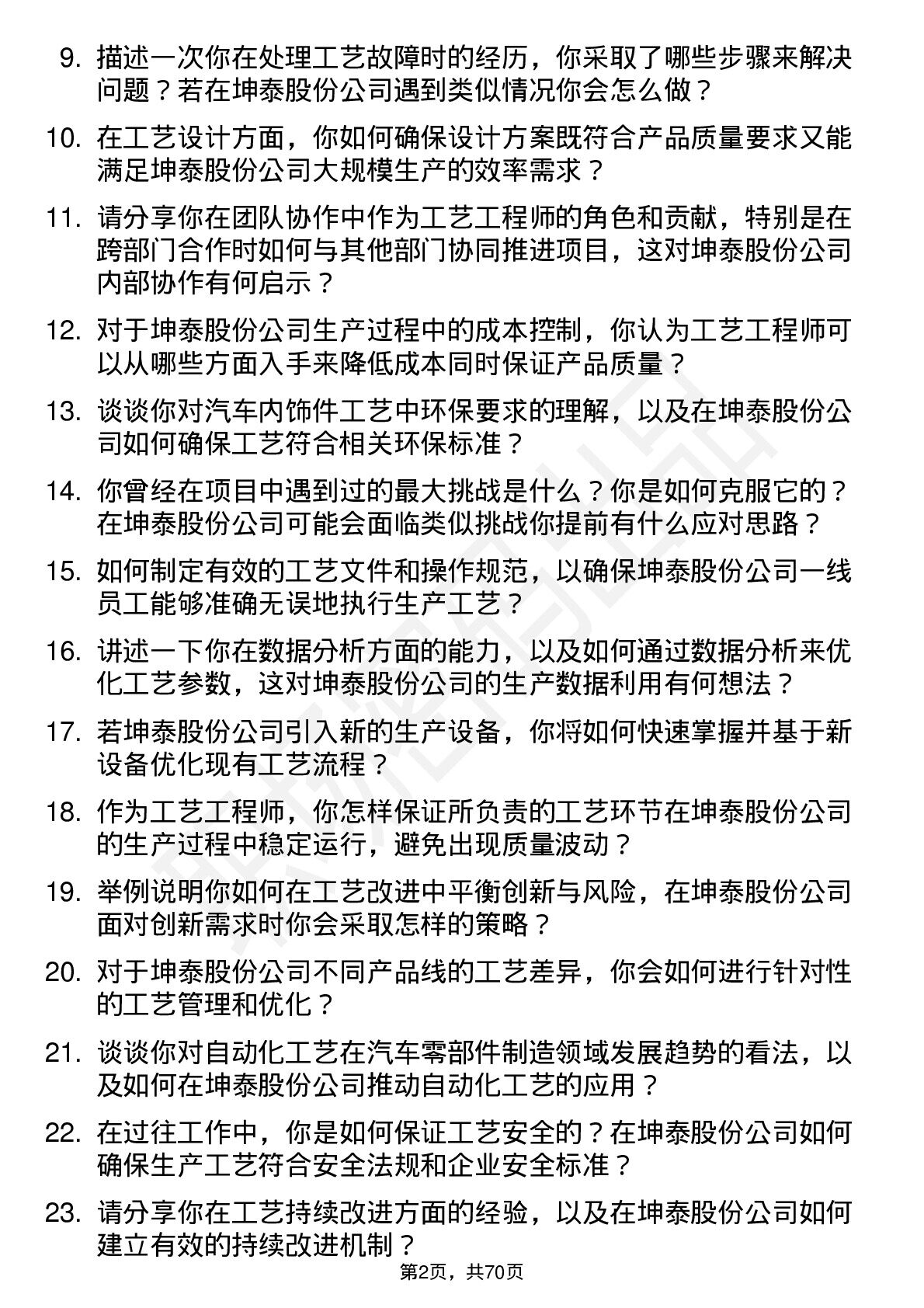 9. 描述一次你在处理工艺故障时的经历，你采取了哪些步骤来解决问题？若在坤泰股份公司遇到类似情况你会怎么做？

10. 在工艺设计方面，你如何确保设计方案既符合产品质量要求又能满足坤泰股份公司大规模生产的效率需求？

11. 请分享你在团队协作中作为工艺工程师的角色和贡献，特别是在跨部门合作时如何与其他部门协同推进项目，这对坤泰股份公司内部协作有何启示？

12. 对于坤泰股份公司生产过程中的成本控制，你认为工艺工程师可以从哪些方面入手来降低成本同时保证产品质量？

13. 谈谈你对汽车内饰件工艺中环保要求的理解，以及在坤泰股份公司如何确保工艺符合相关环保标准？

14. 你曾经在项目中遇到过的最大挑战是什么？你是如何克服它的？在坤泰股份公司可能会面临类似挑战你提前有什么应对思路？

15. 如何制定有效的工艺文件和操作规范，以确保坤泰股份公司一线员工能够准确无误地执行生产工艺？

16. 讲述一下你在数据分析方面的能力，以及如何通过数据分析来优化工艺参数，这对坤泰股份公司的生产数据利用有何想法？

17. 若坤泰股份公司引入新的生产设备，你将如何快速掌握并基于新设备优化现有工艺流程？

18. 作为工艺工程师，你怎样保证所负责的工艺环节在坤泰股份公司的生产过程中稳定运行，避免出现质量波动？

19. 举例说明你如何在工艺改进中平衡创新与风险，在坤泰股份公司面对创新需求时你会采取怎样的策略？

20. 对于坤泰股份公司不同产品线的工艺差异，你会如何进行针对性的工艺管理和优化？

21. 谈谈你对自动化工艺在汽车零部件制造领域发展趋势的看法，以及如何在坤泰股份公司推动自动化工艺的应用？

22. 在过往工作中，你是如何保证工艺安全的？在坤泰股份公司如何确保生产工艺符合安全法规和企业安全标准？

23. 请分享你在工艺持续改进方面的经验，以及在坤泰股份公司如何建立有效的持续改进机制？

第2页，共70页